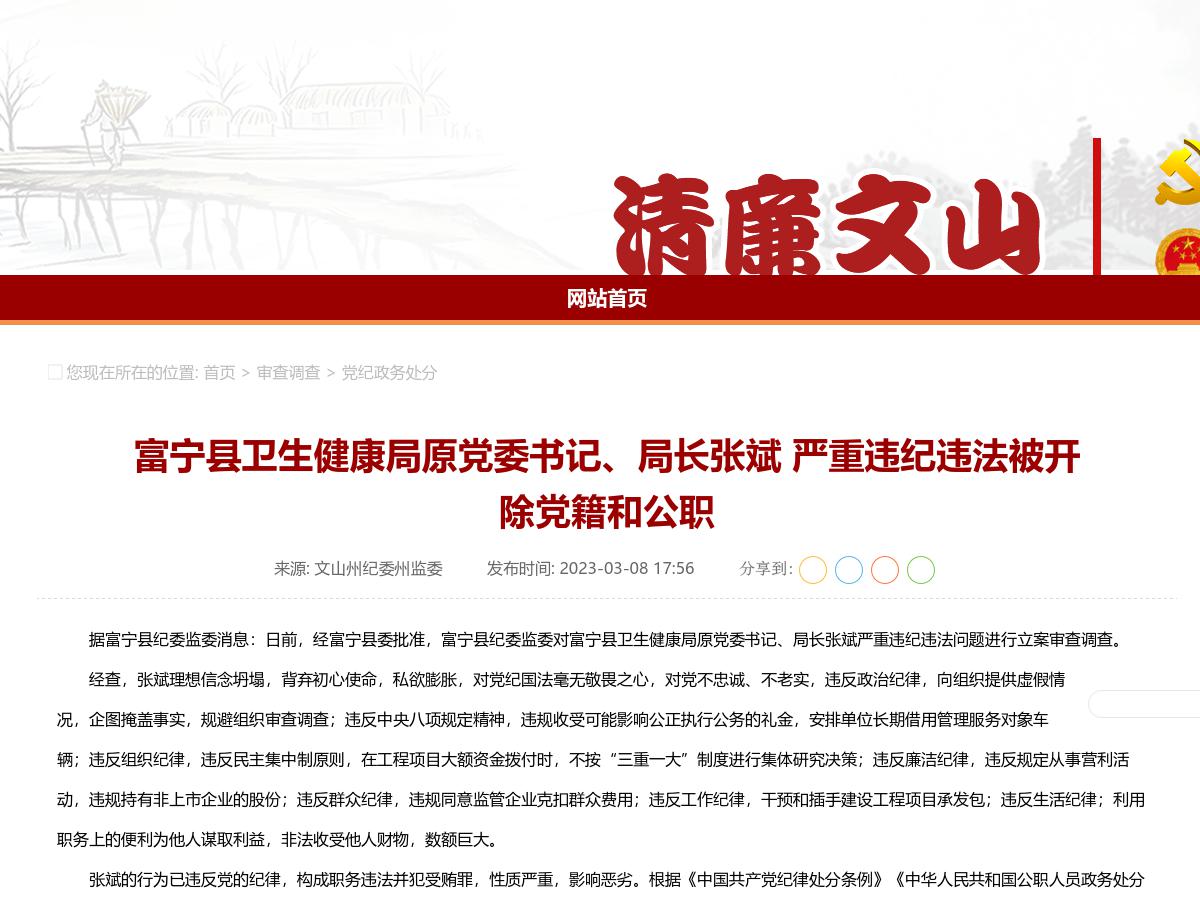 清廉文山

网站首页

您现在所在的位置: 首页 > 审查调查 > 党纪政务处分

富宁县卫生健康局原党委书记、局长张斌 严重违纪违法被开除党籍和公职

来源: 文山州纪委州监委　　发布时间: 2023-03-08 17:56　　分享到:

据富宁县纪委监委消息：日前，经富宁县委批准，富宁县纪委监委对富宁县卫生健康局原党委书记、局长张斌严重违纪违法问题进行立案审查调查。

经查，张斌理想信念坍塌，背弃初心使命，私欲膨胀，对党纪国法毫无敬畏之心，对党不忠诚、不老实，违反政治纪律，向组织提供虚假情况，企图掩盖事实，规避组织审查调查；违反中央八项规定精神，违规收受可能影响公正执行公务的礼金，安排单位长期借用管理服务对象车辆；违反组织纪律，违反民主集中制原则，在工程项目大额资金拨付时，不按“三重一大”制度进行集体研究决策；违反廉洁纪律，违反规定从事营利活动，违规持有非上市企业的股份；违反群众纪律，违规同意监管企业克扣群众费用；违反工作纪律，干预和插手建设工程项目承发包；违反生活纪律；利用职务上的便利为他人谋取利益，非法收受他人财物，数额巨大。

张斌的行为已违反党的纪律，构成职务违法并犯受贿罪，性质严重，影响恶劣。根据《中国共产党纪律处分条例》《中华人民共和国公职人员政务处分